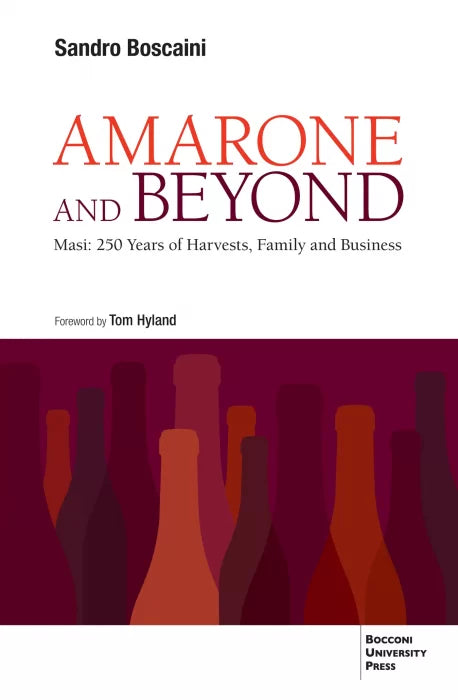 Sandro Boscaini

AMARONE AND BEYOND

Masi: 250 Years of Harvests, Family and Business

Foreword by Tom Hyland

BOCCONI UNIVERSITY PRESS